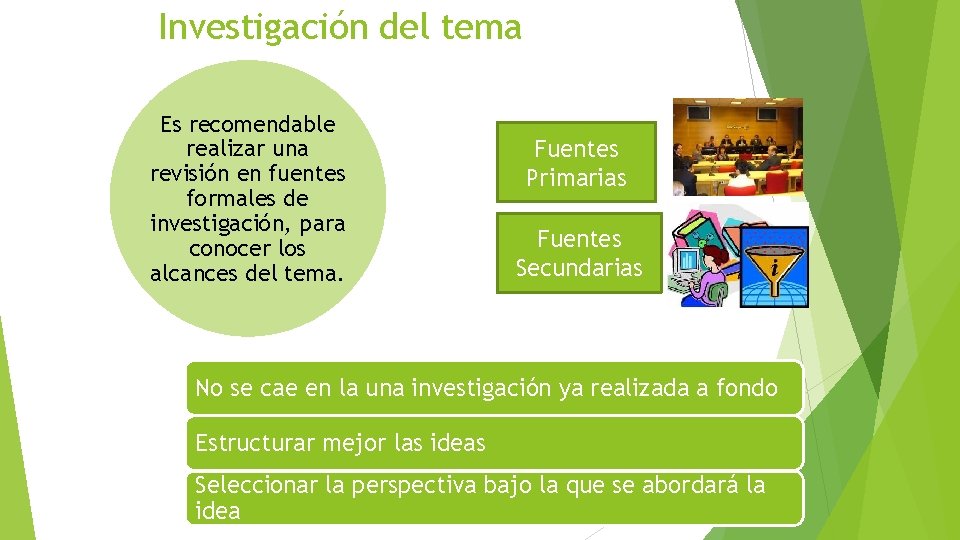 Investigación del tema

Es recomendable realizar una revisión en fuentes formales de investigación, para conocer los alcances del tema.

Fuentes Primarias

Fuentes Secundarias

No se cae en la una investigación ya realizada a fondo

Estructurar mejor las ideas

Seleccionar la perspectiva bajo la que se abordará la idea